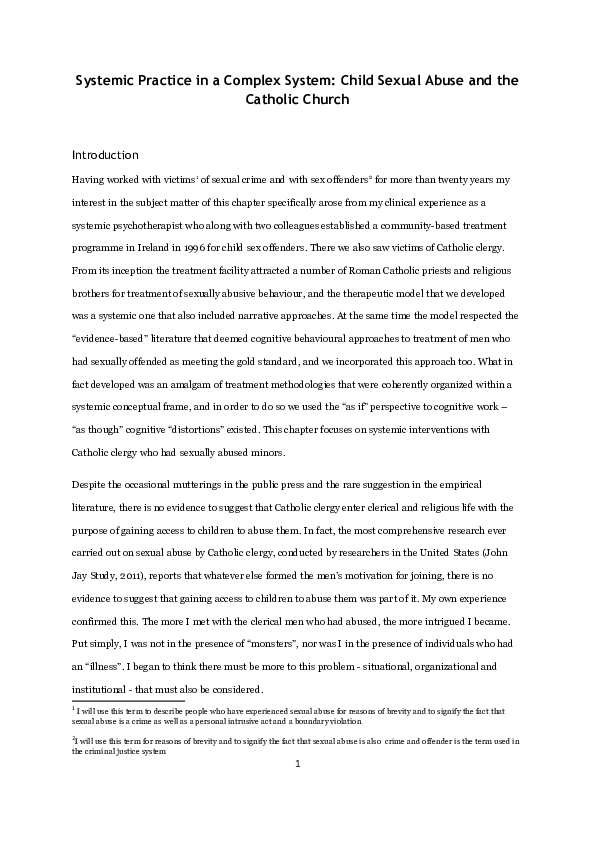 Systemic Practice in a Complex System: Child Sexual Abuse and the Catholic Church

Introduction

Having worked with victims$^1$ of sexual crime and with sex offenders$^2$ for more than twenty years my interest in the subject matter of this chapter specifically arose from my clinical experience as a systemic psychotherapist who along with two colleagues established a community-based treatment programme in Ireland in 1996 for child sex offenders. There we also saw victims of Catholic clergy. From its inception the treatment facility attracted a number of Roman Catholic priests and religious brothers for treatment of sexually abusive behaviour, and the therapeutic model that we developed was a systemic one that also included narrative approaches. At the same time the model respected the "evidence-based" literature that deemed cognitive behavioural approaches to treatment of men who had sexually offended as meeting the gold standard, and we incorporated this approach too. What in fact developed was an amalgam of treatment methodologies that were coherently organized within a systemic conceptual frame, and in order to do so we used the "as if" perspective to cognitive work – "as though" cognitive "distortions" existed. This chapter focuses on systemic interventions with Catholic clergy who had sexually abused minors.

Despite the occasional mutterings in the public press and the rare suggestion in the empirical literature, there is no evidence to suggest that Catholic clergy enter clerical and religious life with the purpose of gaining access to children to abuse them. In fact, the most comprehensive research ever carried out on sexual abuse by Catholic clergy, conducted by researchers in the United States (John Jay Study, 2011), reports that whatever else formed the men's motivation for joining, there is no evidence to suggest that gaining access to children to abuse them was part of it. My own experience confirmed this. The more I met with the clerical men who had abused, the more intrigued I became. Put simply, I was not in the presence of "monsters", nor was I in the presence of individuals who had an "illness". I began to think there must be more to this problem - situational, organizational and institutional - that must also be considered.

$^1$ I will use this term to describe people who have experienced sexual abuse for reasons of brevity and to signify the fact that sexual abuse is a crime as well as a personal intrusive act and a boundary violation

$^2$I will use this term for reasons of brevity and to signify the fact that sexual abuse is also crime and offender is the term used in the criminal justice system

1